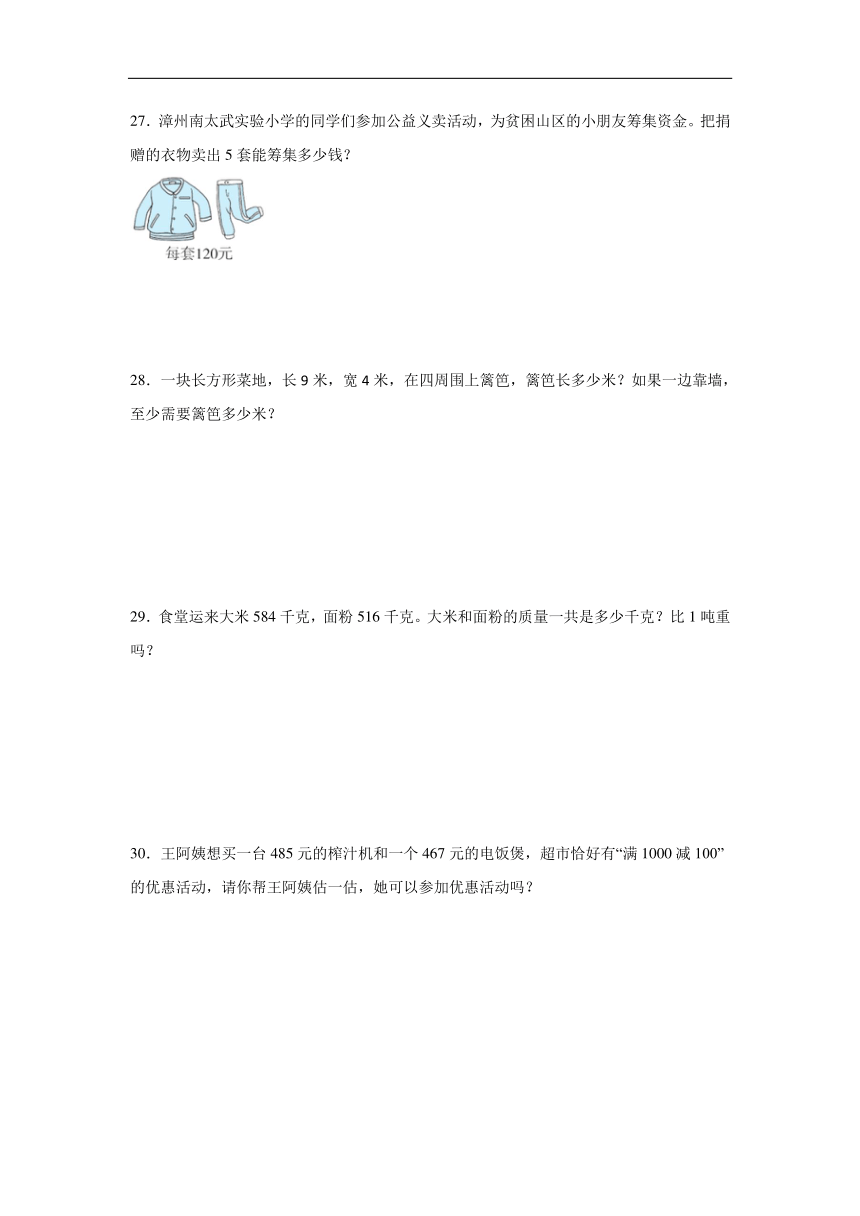 27．漳州南太武实验小学的同学们参加公益义卖活动，为贫困山区的小朋友筹集资金。把捐赠的衣物卖出 5 套能筹集多少钱？

每套120元

28．一块长方形菜地，长 9 米，宽 4 米，在四周围上篱笆，篱笆长多少米？如果一边靠墙，至少需要篱笆多少米？

29．食堂运来大米 584 千克，面粉 516 千克。大米和面粉的质量一共是多少千克？比 1 吨重吗？

30．王阿姨想买一台 485 元的榨汁机和一个 467 元的电饭煲，超市恰好有“满 1000 减 100”的优惠活动，请你帮王阿姨估一估，她可以参加优惠活动吗？